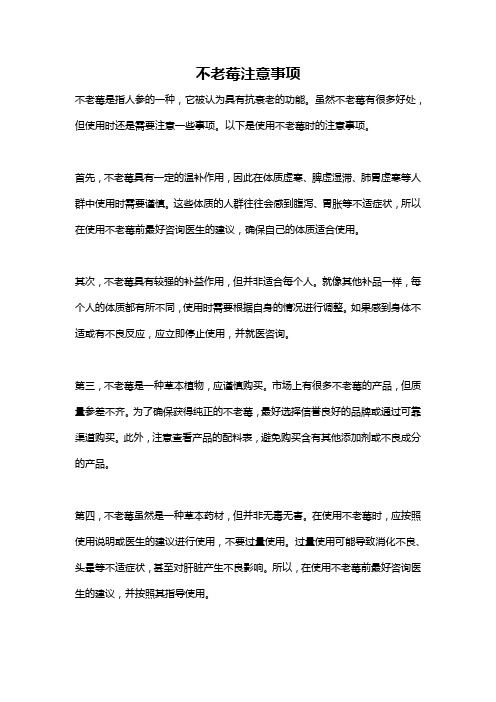 不老莓注意事项

不老莓是指人参的一种，它被认为具有抗衰老的功能。虽然不老莓有很多好处，但使用时还是需要注意一些事项。以下是使用不老莓时的注意事项。

首先，不老莓具有一定的温补作用，因此在体质虚寒、脾虚湿滞、肺胃虚寒等人群中使用时需要谨慎。这些体质的人群往往会感到腹泻、胃胀等不适症状，所以在使用不老莓前最好咨询医生的建议，确保自己的体质适合使用。

其次，不老莓具有较强的补益作用，但并非适合每个人。就像其他补品一样，每个人的体质都有所不同，使用时需要根据自身的情况进行调整。如果感到身体不适或有不良反应，应立即停止使用，并就医咨询。

第三，不老莓是一种草本植物，应谨慎购买。市场上有很多不老莓的产品，但质量参差不齐。为了确保获得纯正的不老莓，最好选择信誉良好的品牌或通过可靠渠道购买。此外，注意查看产品的配料表，避免购买含有其他添加剂或不良成分的产品。

第四，不老莓虽然是一种草本药材，但并非无毒无害。在使用不老莓时，应按照使用说明或医生的建议进行使用，不要过量使用。过量使用可能导致消化不良、头晕等不适症状，甚至对肝脏产生不良影响。所以，在使用不老莓前最好咨询医生的建议，并按照其指导使用。